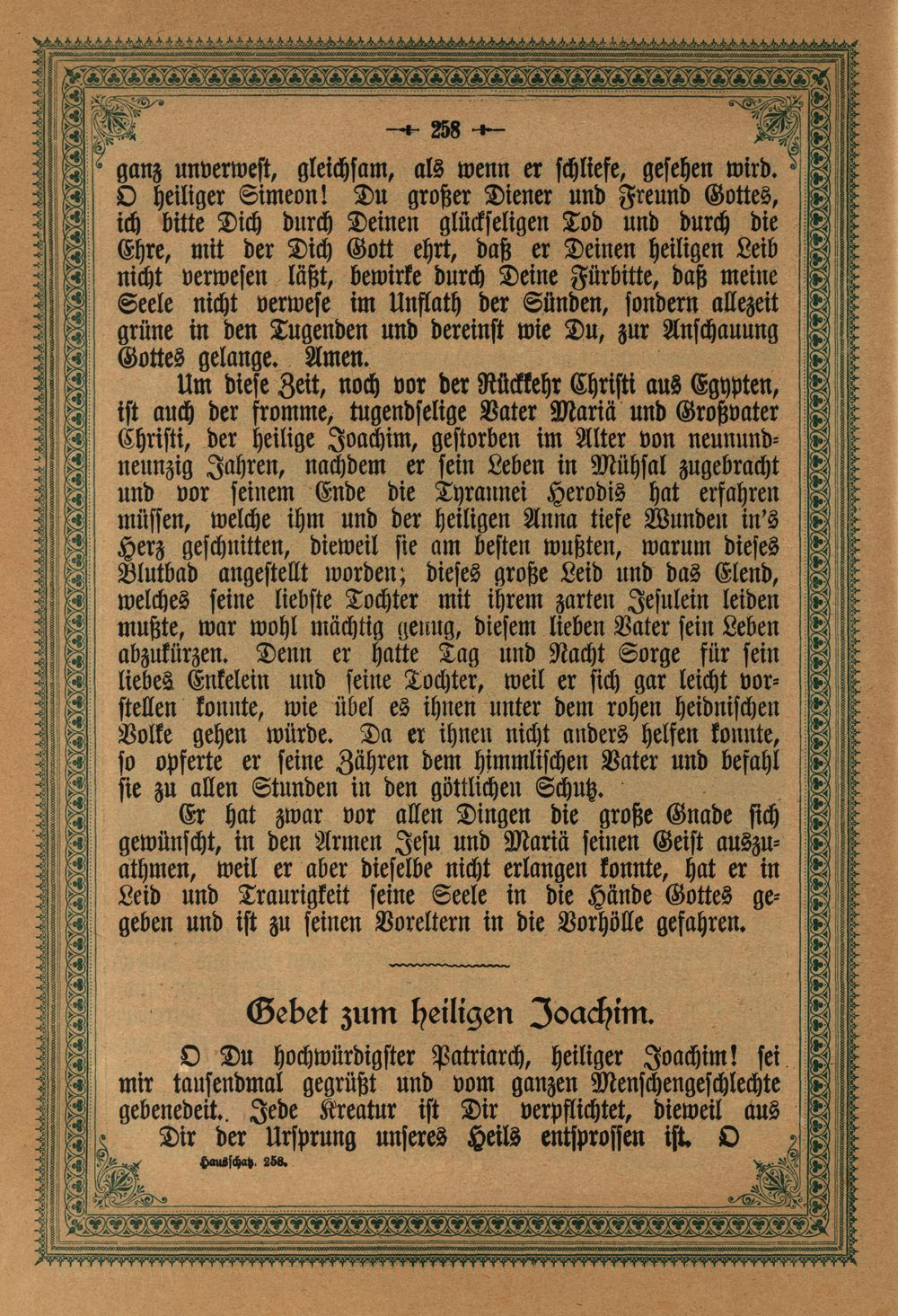 258

ganz unverwest, gleichsam, als wenn er schliefe, gesehen wird. O heiliger Simeon! Du großer Diener und Freund Gottes, ich bitte Dich durch Deinen glückseligen Tod und durch die Ehre, mit der Dich Gott ehrt, daß er Deinen heiligen Leib nicht verwesen läßt, bewirke durch Deine Fürbitte, daß meine Seele nicht verwese im Unflath der Sünden, sondern allezeit grüne in den Tugenden und dereinst wie Du, zur Anschauung Gottes gelange. Amen.

Um diese Zeit, noch vor der Rückkehr Christi aus Egypten, ist auch der fromme, tugendselige Vater Mariä und Großvater Christi, der heilige Joachim, gestorben im Alter von neunundneunzig Jahren, nachdem er sein Leben in Mühsal zugebracht und vor seinem Ende die Tyrannei Herodis hat erfahren müssen, welche ihm und der heiligen Anna tiefe Wunden in's Herz geschnitten, dieweil sie am besten wußten, warum dieses Blutbad angestellt worden; dieses große Leid und das Elend, welches seine liebste Tochter mit ihrem zarten Jesulein leiden mußte, war wohl mächtig genug, diesem lieben Vater sein Leben abzukürzen. Denn er hatte Tag und Nacht Sorge für sein liebes Enkelein und seine Tochter, weil er sich gar leicht vorstellen konnte, wie übel es ihnen unter dem rohen heidnischen Volke gehen würde. Da er ihnen nicht anders helfen konnte, so opferte er seine Zähren dem himmlischen Vater und befahl sie zu allen Stunden in den göttlichen Schutz.

Er hat zwar vor allen Dingen die große Gnade sich gewünscht, in den Armen Jesu und Mariä seinen Geist auszuathmen, weil er aber dieselbe nicht erlangen konnte, hat er in Leid und Traurigkeit seine Seele in die Hände Gottes gegeben und ist zu seinen Voreltern in die Vorhölle gefahren.

Gebet zum heiligen Joachim.

O Du hochwürdigster Patriarch, heiliger Joachim! sei mir tausendmal gegrüßt und vom ganzen Menschengeschlechte gebenedeit. Jede Kreatur ist Dir verpflichtet, dieweil aus Dir der Ursprung unseres Heils entsprossen ist. O

Hausschatz. 258.